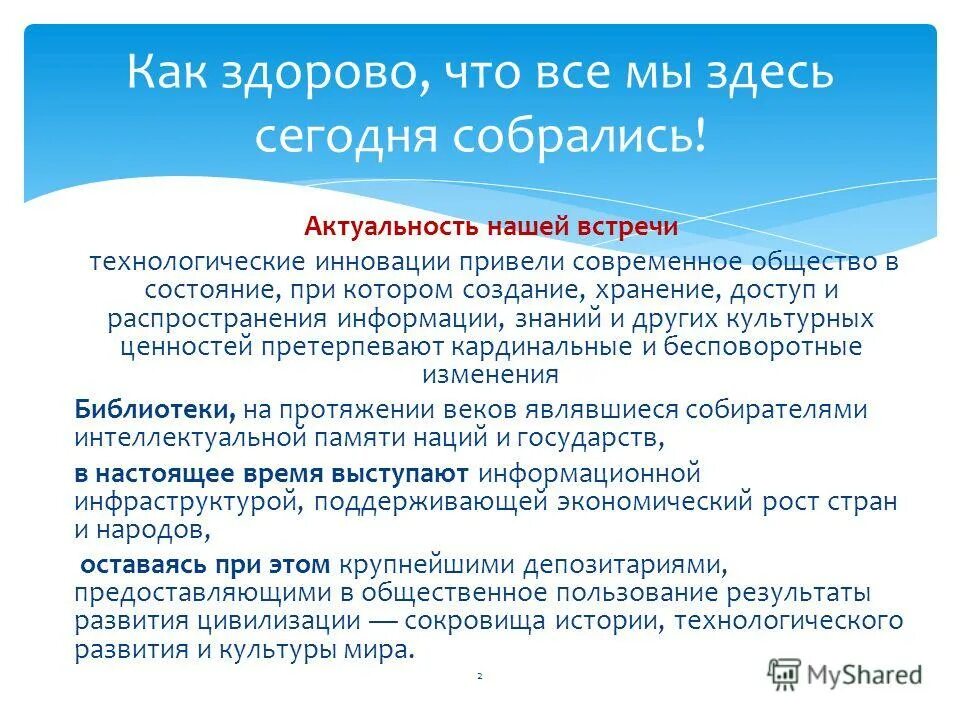 Как здорово, что все мы здесь сегодня собрались!

Актуальность нашей встречи

технологические инновации привели современное общество в состояние, при котором создание, хранение, доступ и распространения информации, знаний и других культурных ценностей претерпевают кардинальные и бесповоротные изменения

Библиотеки, на протяжении веков являвшиеся собирателями интеллектуальной памяти наций и государств,

в настоящее время выступают информационной инфраструктурой, поддерживающей экономический рост стран и народов,

оставаясь при этом крупнейшими депозитариями, предоставляющими в общественное пользование результаты развития цивилизации — сокровища истории, технологического развития и культуры мира.

2

MyShared